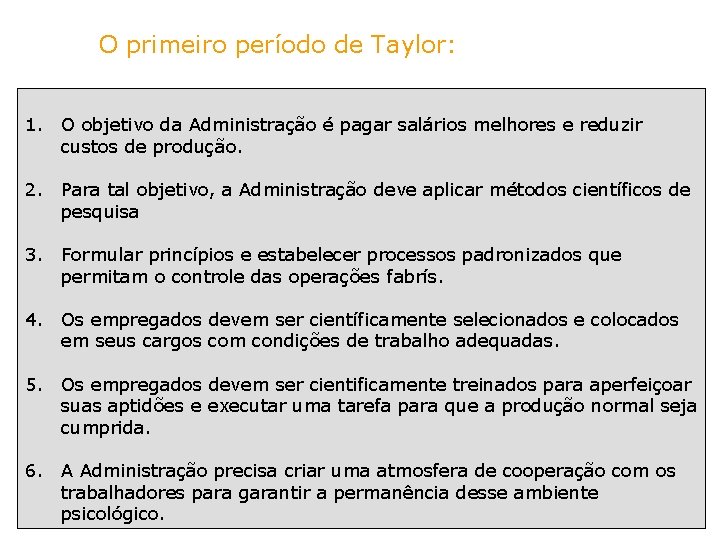 O primeiro período de Taylor:

1. O objetivo da Administração é pagar salários melhores e reduzir custos de produção.

2. Para tal objetivo, a Administração deve aplicar métodos científicos de pesquisa

3. Formular princípios e estabelecer processos padronizados que permitam o controle das operações fabrís.

4. Os empregados devem ser científicamente selecionados e colocados em seus cargos com condições de trabalho adequadas.

5. Os empregados devem ser cientificamente treinados para aperfeiçoar suas aptidões e executar uma tarefa para que a produção normal seja cumprida.

6. A Administração precisa criar uma atmosfera de cooperação com os trabalhadores para garantir a permanência desse ambiente psicológico.